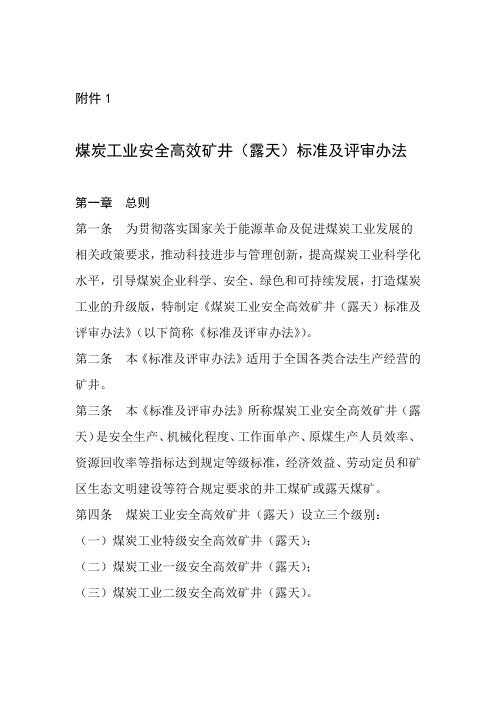 附件 1

煤炭工业安全高效矿井（露天）标准及评审办法

第一章　总则

第一条　为贯彻落实国家关于能源革命及促进煤炭工业发展的相关政策要求，推动科技进步与管理创新，提高煤炭工业科学化水平，引导煤炭企业科学、安全、绿色和可持续发展，打造煤炭工业的升级版，特制定《煤炭工业安全高效矿井（露天）标准及评审办法》（以下简称《标准及评审办法》）。

第二条　本《标准及评审办法》适用于全国各类合法生产经营的矿井。

第三条　本《标准及评审办法》所称煤炭工业安全高效矿井（露天）是安全生产、机械化程度、工作面单产、原煤生产人员效率、资源回收率等指标达到规定等级标准，经济效益、劳动定员和矿区生态文明建设等符合规定要求的井工煤矿或露天煤矿。

第四条　煤炭工业安全高效矿井（露天）设立三个级别：

（一）煤炭工业特级安全高效矿井（露天）；

（二）煤炭工业一级安全高效矿井（露天）；

（三）煤炭工业二级安全高效矿井（露天）。